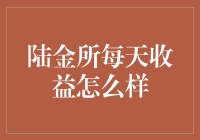 陆金所每天收益怎么样